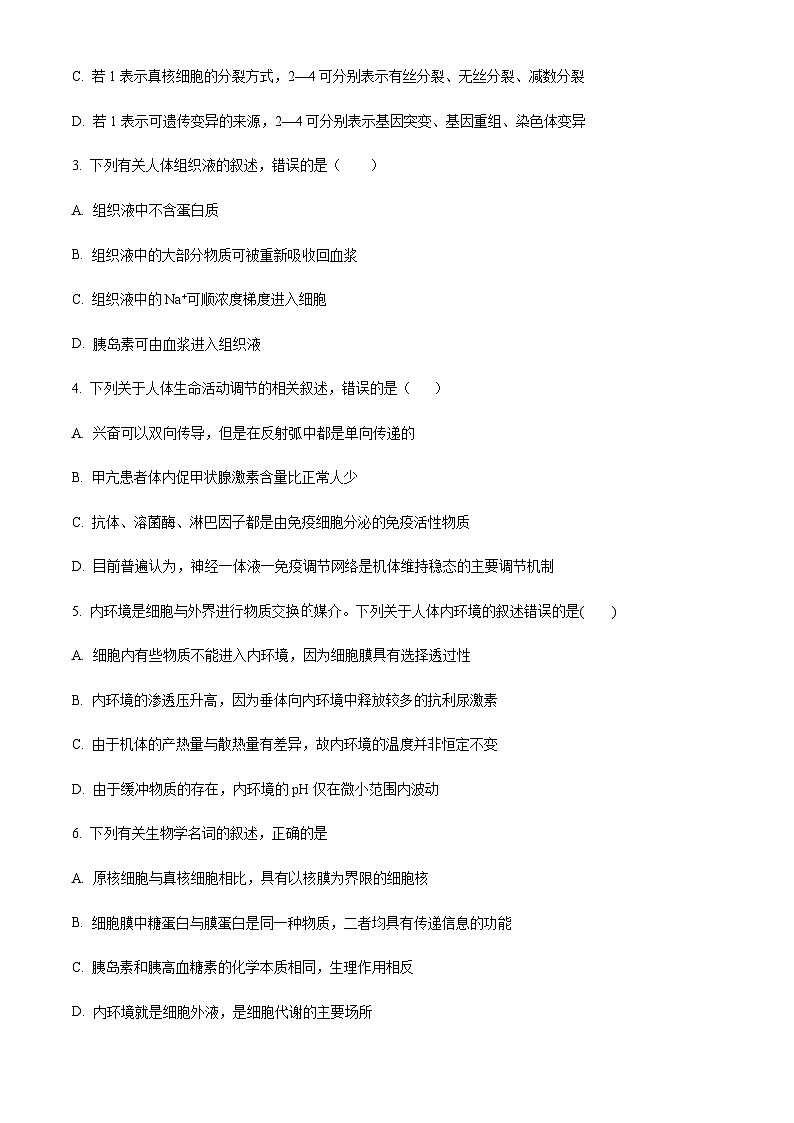 C. 若 1 表示真核细胞的分裂方式，2—4 可分别表示有丝分裂、无丝分裂、减数分裂

D. 若 1 表示可遗传变异的来源，2—4 可分别表示基因突变、基因重组、染色体变异

3. 下列有关人体组织液的叙述，错误的是（　　）

A. 组织液中不含蛋白质

B. 组织液中的大部分物质可被重新吸收回血浆

C. 组织液中的 $Na^+$可顺浓度梯度进入细胞

D. 胰岛素可由血浆进入组织液

4. 下列关于人体生命活动调节的相关叙述，错误的是（　　）

A. 兴奋可以双向传导，但是在反射弧中都是单向传递的

B. 甲亢患者体内促甲状腺激素含量比正常人少

C. 抗体、溶菌酶、淋巴因子都是由免疫细胞分泌的免疫活性物质

D. 目前普遍认为，神经一体液一免疫调节网络是机体维持稳态的主要调节机制

5. 内环境是细胞与外界进行物质交换的媒介。下列关于人体内环境的叙述错误的是(　　)

A. 细胞内有些物质不能进入内环境，因为细胞膜具有选择透过性

B. 内环境的渗透压升高，因为垂体向内环境中释放较多的抗利尿激素

C. 由于机体的产热量与散热量有差异，故内环境的温度并非恒定不变

D. 由于缓冲物质的存在，内环境的 pH 仅在微小范围内波动

6. 下列有关生物学名词的叙述，正确的是

A. 原核细胞与真核细胞相比，具有以核膜为界限的细胞核

B. 细胞膜中糖蛋白与膜蛋白是同一种物质，二者均具有传递信息的功能

C. 胰岛素和胰高血糖素的化学本质相同，生理作用相反

D. 内环境就是细胞外液，是细胞代谢的主要场所